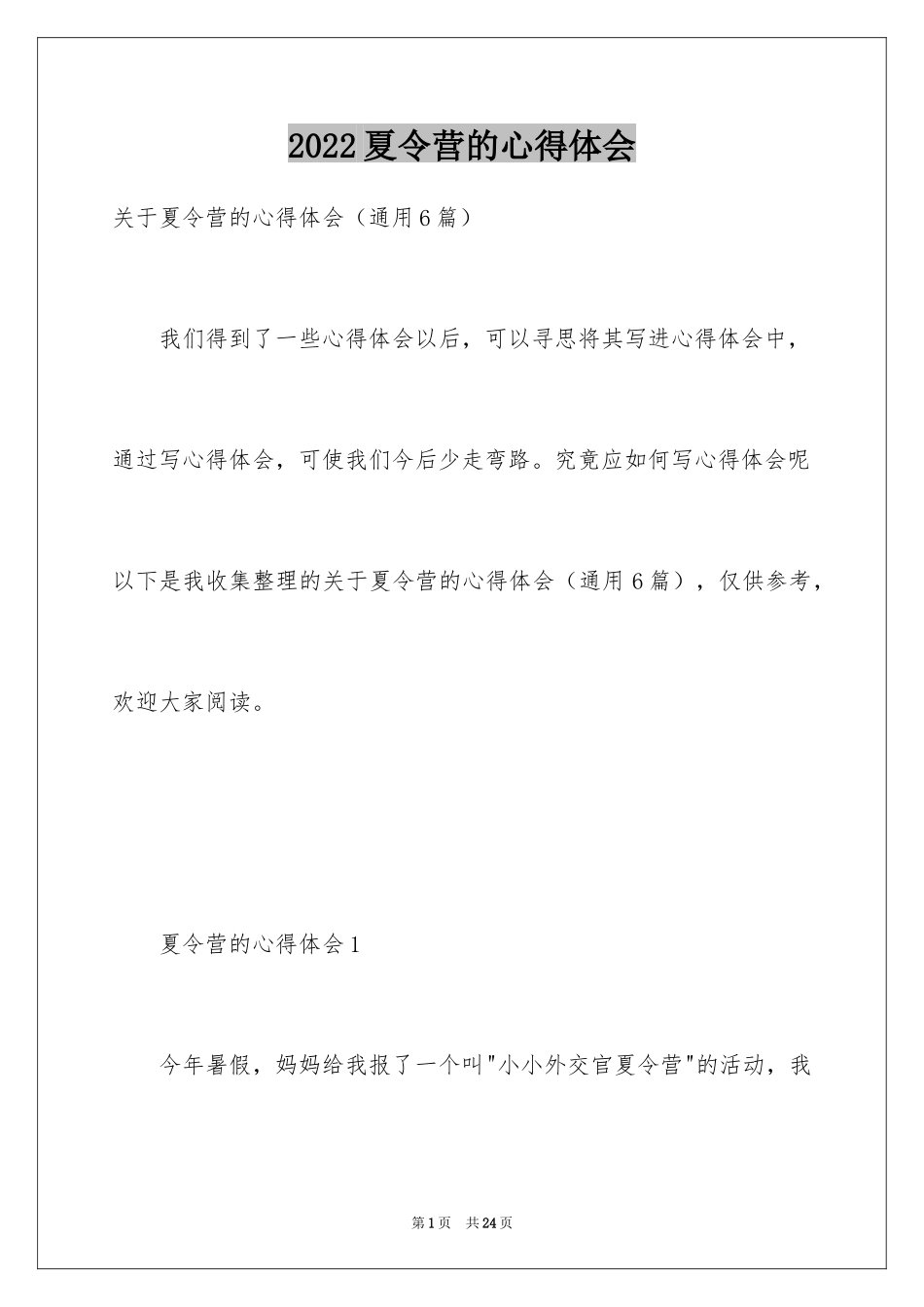 2022夏令营的心得体会

关于夏令营的心得体会（通用6篇）

我们得到了一些心得体会以后，可以寻思将其写进心得体会中，通过写心得体会，可使我们今后少走弯路。究竟应如何写心得体会呢以下是我收集整理的关于夏令营的心得体会（通用6篇），仅供参考，欢迎大家阅读。

夏令营的心得体会1

今年暑假，妈妈给我报了一个叫"小小外交官夏令营"的活动，我

第1页 共24页